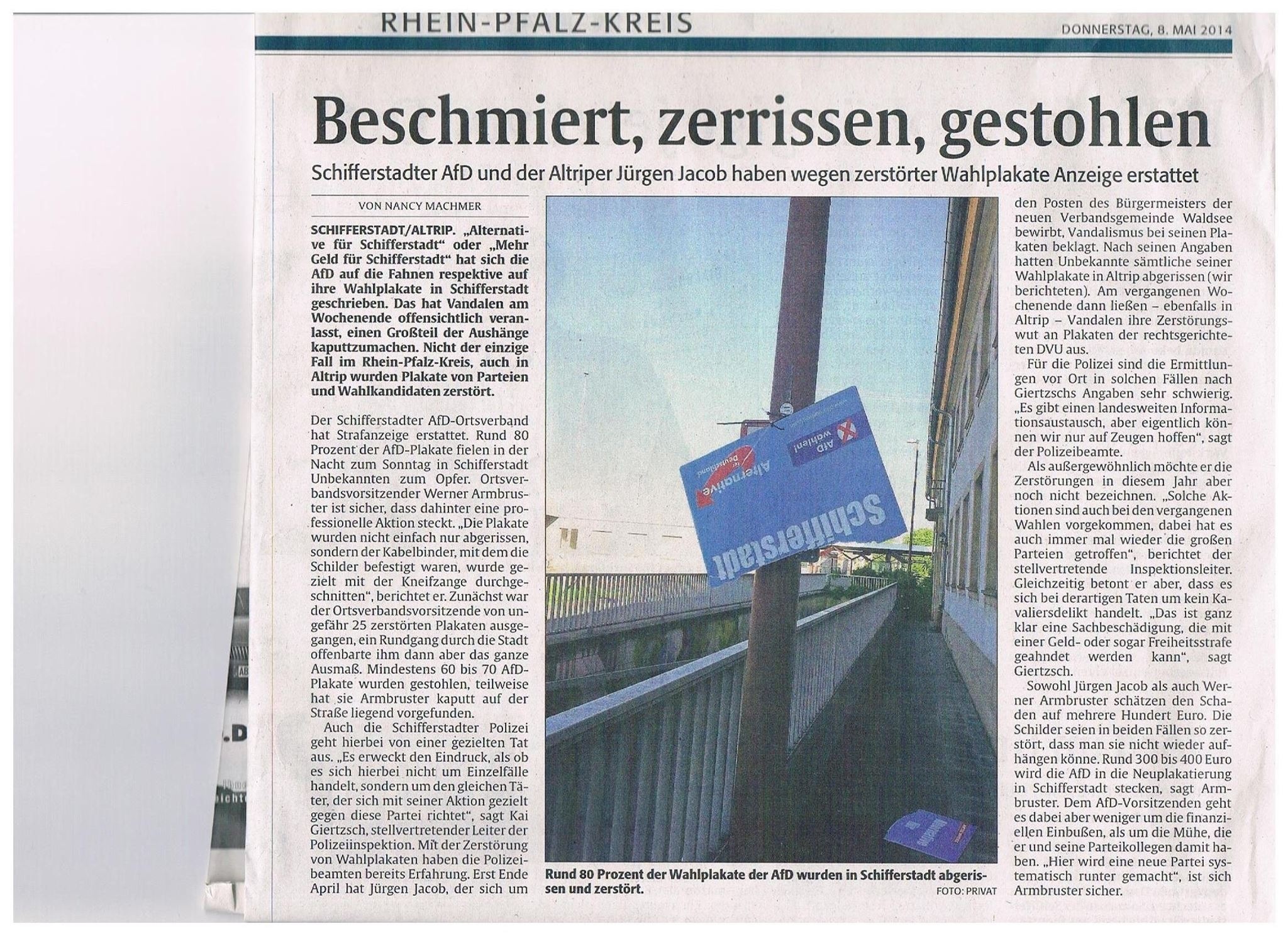 RHEIN-PFALZ-KREIS

DONNERSTAG, 8. MAI 2014

Beschmiert, zerrissen, gestohlen

Schifferstadter AfD und der Altriper Jürgen Jacob haben wegen zerstörter Wahlplakate Anzeige erstattet

VON NANCY MACHMER

SCHIFFERSTADT/ALTRIP. „Alternative für Schifferstadt“ oder „Mehr Geld für Schifferstadt“ hat sich die AfD auf die Fahnen respektive auf ihre Wahlplakate in Schifferstadt geschrieben. Das hat Vandalen am Wochenende offensichtlich veranlasst, einen Großteil der Aushänge kaputtzumachen. Nicht der einzige Fall im Rhein-Pfalz-Kreis, auch in Altrip wurden Plakate von Parteien und Wahlkandidaten zerstört.

Der Schifferstadter AfD-Ortsverband hat Strafanzeige erstattet. Rund 80 Prozent der AfD-Plakate fielen in der Nacht zum Sonntag in Schifferstadt Unbekannten zum Opfer. Ortsverbandsvorsitzender Werner Armbruster ist sicher, dass dahinter eine professionelle Aktion steckt. „Die Plakate wurden nicht einfach nur abgerissen, sondern der Kabelbinder, mit dem die Schilder befestigt waren, wurde gezielt mit der Kneifzange durchgeschnitten“, berichtet er. Zunächst war der Ortsverbandsvorsitzende von ungefähr 25 zerstörten Plakaten ausgegangen, ein Rundgang durch die Stadt offenbarte ihm dann aber das ganze Ausmaß. Mindestens 60 bis 70 AfD-Plakate wurden gestohlen, teilweise hat sie Armbruster kaputt auf der Straße liegend vorgefunden.

Auch die Schifferstadter Polizei geht hierbei von einer gezielten Tat aus. „Es erweckt den Eindruck, als ob es sich hierbei nicht um Einzelfälle handelt, sondern um den gleichen Täter, der sich mit seiner Aktion gezielt gegen diese Partei richtet“, sagt Kai Giertzsch, stellvertretender Leiter der Polizeiinspektion. Mit der Zerstörung von Wahlplakaten haben die Polizeibeamten bereits Erfahrung. Erst Ende April hat Jürgen Jacob, der sich um

Schifferstadt
Alternative für Deutschland
AfD wählen!

Rund 80 Prozent der Wahlplakate der AfD wurden in Schifferstadt abgerissen und zerstört.
FOTO: PRIVAT

den Posten des Bürgermeisters der neuen Verbandsgemeinde Waldsee bewirbt, Vandalismus bei seinen Plakaten beklagt. Nach seinen Angaben hatten Unbekannte sämtliche seiner Wahlplakate in Altrip abgerissen (wir berichteten). Am vergangenen Wochenende dann ließen – ebenfalls in Altrip – Vandalen ihre Zerstörungswut an Plakaten der rechtsgerichteten DVU aus.

Für die Polizei sind die Ermittlungen vor Ort in solchen Fällen nach Giertzschs Angaben sehr schwierig. „Es gibt einen landesweiten Informationsaustausch, aber eigentlich können wir nur auf Zeugen hoffen“, sagt der Polizeibeamte.

Als außergewöhnlich möchte er die Zerstörungen in diesem Jahr aber noch nicht bezeichnen. „Solche Aktionen sind auch bei den vergangenen Wahlen vorgekommen, dabei hat es auch immer mal wieder die großen Parteien getroffen“, berichtet der stellvertretende Inspektionsleiter. Gleichzeitig betont er aber, dass es sich bei derartigen Taten um kein Kavaliersdelikt handelt. „Das ist ganz klar eine Sachbeschädigung, die mit einer Geld- oder sogar Freiheitsstrafe geahndet werden kann“, sagt Giertzsch.

Sowohl Jürgen Jacob als auch Werner Armbruster schätzen den Schaden auf mehrere Hundert Euro. Die Schilder seien in beiden Fällen so zerstört, dass man sie nicht wieder aufhängen könne. Rund 300 bis 400 Euro wird die AfD in die Neuplakatierung in Schifferstadt stecken, sagt Armbruster. Dem AfD-Vorsitzenden geht es dabei aber weniger um die finanziellen Einbußen, als um die Mühe, die er und seine Parteikollegen damit haben. „Hier wird eine neue Partei systematisch runter gemacht“, ist sich Armbruster sicher.